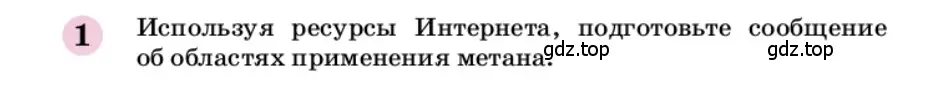 1 Используя ресурсы Интернета, подготовьте сообщение об областях применения метана.

gdz.top gdz.top